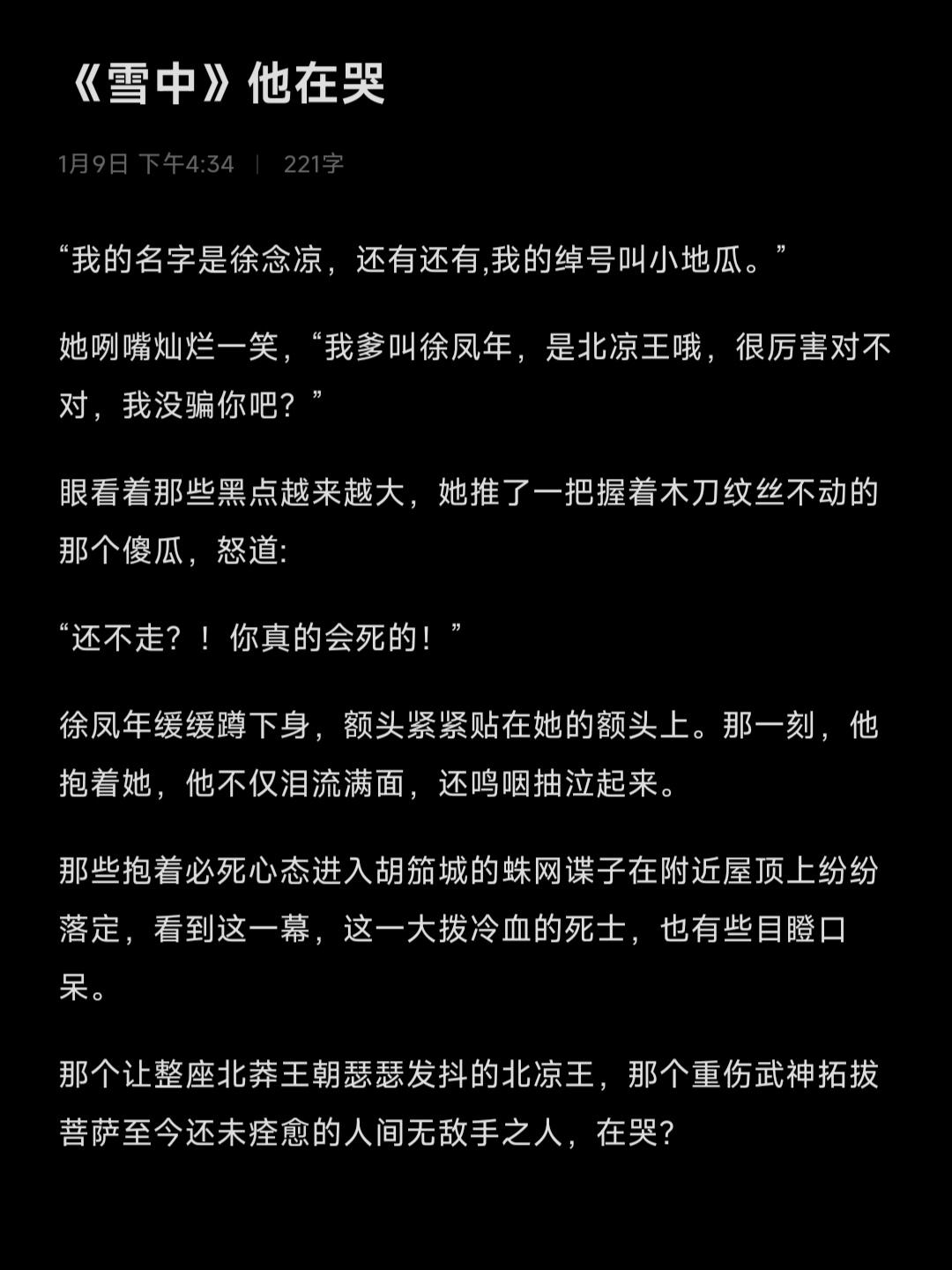 《雪中》他在哭

1月9日 下午4:34 | 221字

“我的名字是徐念凉，还有还有,我的绰号叫小地瓜。”

她咧嘴灿烂一笑，“我爹叫徐凤年，是北凉王哦，很厉害对不对，我没骗你吧？”

眼看着那些黑点越来越大，她推了一把握着木刀纹丝不动的那个傻瓜，怒道:

“还不走？！你真的会死的！”

徐凤年缓缓蹲下身，额头紧紧贴在她的额头上。那一刻，他抱着她，他不仅泪流满面，还呜咽抽泣起来。

那些抱着必死心态进入胡笳城的蛛网谍子在附近屋顶上纷纷落定，看到这一幕，这一大拨冷血的死士，也有些目瞪口呆。

那个让整座北莽王朝瑟瑟发抖的北凉王，那个重伤武神拓拔菩萨至今还未痊愈的人间无敌手之人，在哭?